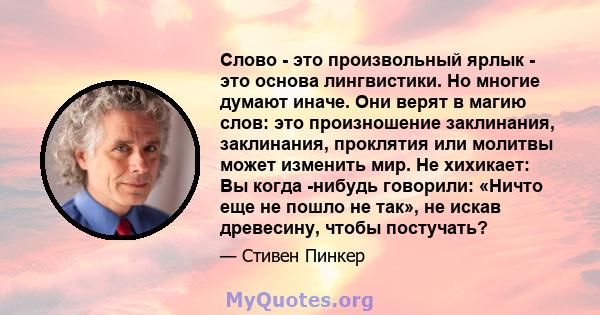 Слово - это произвольный ярлык - это основа лингвистики. Но многие думают иначе. Они верят в магию слов: это произношение заклинания, заклинания, проклятия или молитвы может изменить мир. Не хихикает: Вы когда -нибудь говорили: «Ничто еще не пошло не так», не искав древесину, чтобы постучать?

— Стивен Пинкер

MyQuotes.org